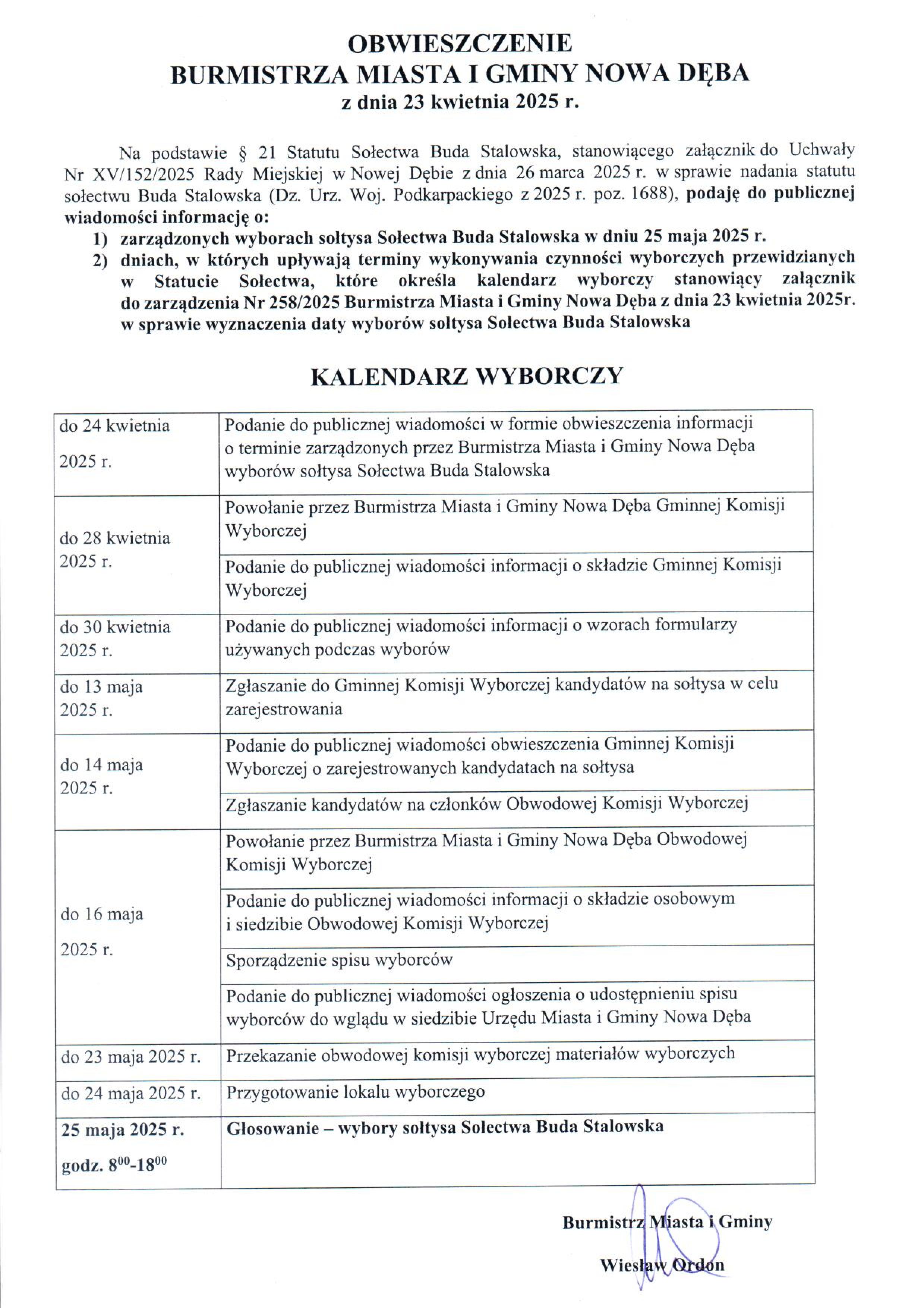 OBWIESZCZENIE
BURMISTRZA MIASTA I GMINY NOWA DĘBA
z dnia 23 kwietnia 2025 r.

Na podstawie § 21 Statutu Sołectwa Buda Stalowska, stanowiącego załącznik do Uchwały Nr XV/152/2025 Rady Miejskiej w Nowej Dębie z dnia 26 marca 2025 r. w sprawie nadania statutu sołectwu Buda Stalowska (Dz. Urz. Woj. Podkarpackiego z 2025 r. poz. 1688), podaję do publicznej wiadomości informację o:
1) zarządzonych wyborach sołtysa Sołectwa Buda Stalowska w dniu 25 maja 2025 r.
2) dniach, w których upływają terminy wykonywania czynności wyborczych przewidzianych w Statucie Sołectwa, które określa kalendarz wyborczy stanowiący załącznik do zarządzenia Nr 258/2025 Burmistrza Miasta i Gminy Nowa Dęba z dnia 23 kwietnia 2025r. w sprawie wyznaczenia daty wyborów sołtysa Sołectwa Buda Stalowska

KALENDARZ WYBORCZY

| | |
|---|---|
| do 24 kwietnia 2025 r. | Podanie do publicznej wiadomości w formie obwieszczenia informacji o terminie zarządzonych przez Burmistrza Miasta i Gminy Nowa Dęba wyborów sołtysa Sołectwa Buda Stalowska |
| do 28 kwietnia 2025 r. | Powołanie przez Burmistrza Miasta i Gminy Nowa Dęba Gminnej Komisji Wyborczej |
| | Podanie do publicznej wiadomości informacji o składzie Gminnej Komisji Wyborczej |
| do 30 kwietnia 2025 r. | Podanie do publicznej wiadomości informacji o wzorach formularzy używanych podczas wyborów |
| do 13 maja 2025 r. | Zgłaszanie do Gminnej Komisji Wyborczej kandydatów na sołtysa w celu zarejestrowania |
| do 14 maja 2025 r. | Podanie do publicznej wiadomości obwieszczenia Gminnej Komisji Wyborczej o zarejestrowanych kandydatach na sołtysa |
| | Zgłaszanie kandydatów na członków Obwodowej Komisji Wyborczej |
| do 16 maja 2025 r. | Powołanie przez Burmistrza Miasta i Gminy Nowa Dęba Obwodowej Komisji Wyborczej |
| | Podanie do publicznej wiadomości informacji o składzie osobowym i siedzibie Obwodowej Komisji Wyborczej |
| | Sporządzenie spisu wyborców |
| | Podanie do publicznej wiadomości ogłoszenia o udostępnieniu spisu wyborców do wglądu w siedzibie Urzędu Miasta i Gminy Nowa Dęba |
| do 23 maja 2025 r. | Przekazanie obwodowej komisji wyborczej materiałów wyborczych |
| do 24 maja 2025 r. | Przygotowanie lokalu wyborczego |
| 25 maja 2025 r. godz. $8^{00}$-$18^{00}$ | Głosowanie – wybory sołtysa Sołectwa Buda Stalowska |

Burmistrz Miasta i Gminy
Wiesław Ordon